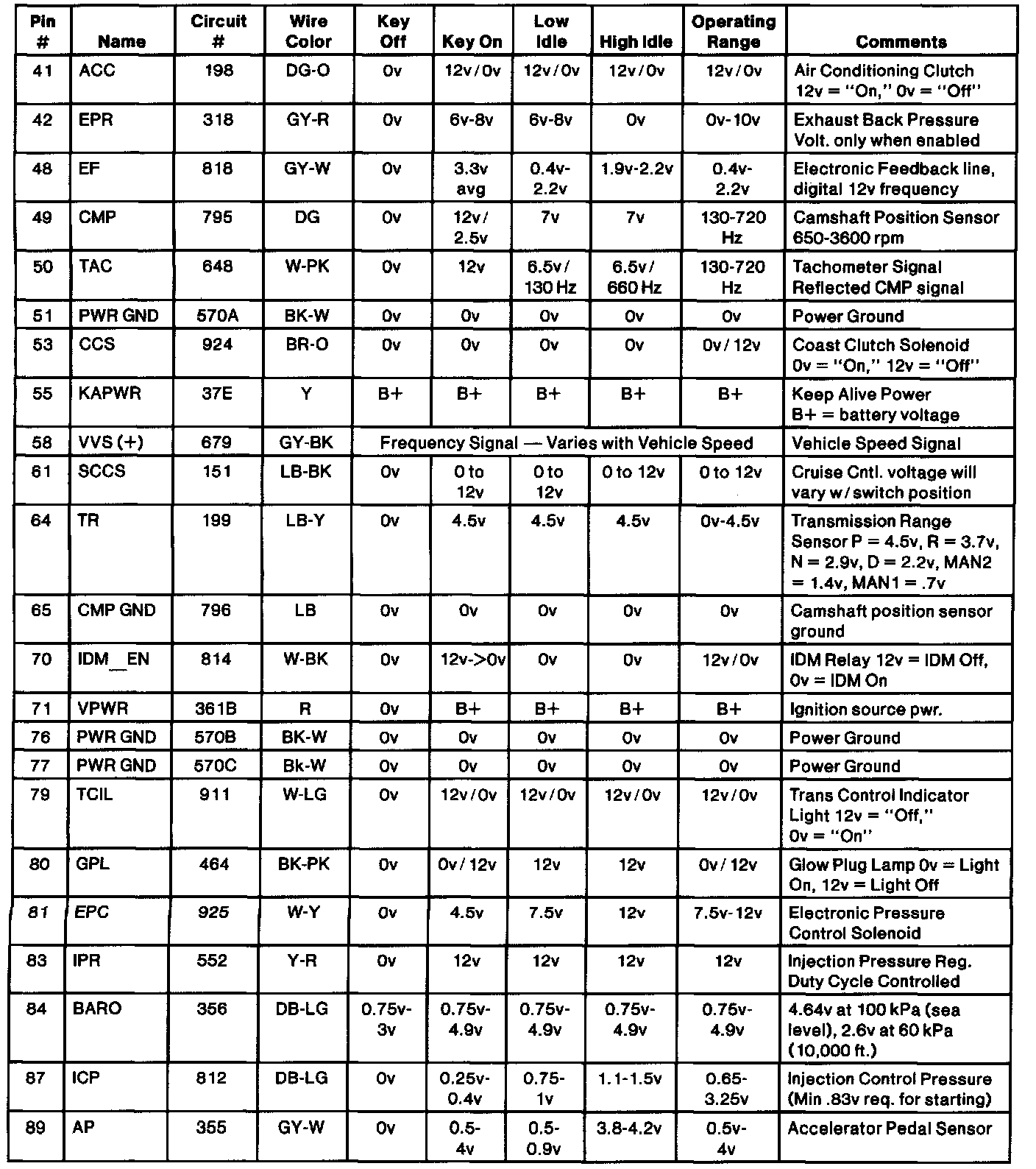 | Pin # | Name | Circuit # | Wire Color | Key Off | Key On | Low Idle | High Idle | Operating Range | Comments |
|---|---|---|---|---|---|---|---|---|---|
| 41 | ACC | 198 | DG-O | 0v | 12v/0v | 12v/0v | 12v/0v | 12v/0v | Air Conditioning Clutch 12v = "On," 0v = "Off" |
| 42 | EPR | 318 | GY-R | 0v | 6v-8v | 6v-8v | 0v | 0v-10v | Exhaust Back Pressure Volt. only when enabled |
| 48 | EF | 818 | GY-W | 0v | 3.3v avg | 0.4v-2.2v | 1.9v-2.2v | 0.4v-2.2v | Electronic Feedback line, digital 12v frequency |
| 49 | CMP | 795 | DG | 0v | 12v/2.5v | 7v | 7v | 130-720 Hz | Camshaft Position Sensor 650-3600 rpm |
| 50 | TAC | 648 | W-PK | 0v | 12v | 6.5v/130 Hz | 6.5v/660 Hz | 130-720 Hz | Tachometer Signal Reflected CMP signal |
| 51 | PWR GND | 570A | BK-W | 0v | 0v | 0v | 0v | 0v | Power Ground |
| 53 | CCS | 924 | BR-O | 0v | 0v | 0v | 0v | 0v/12v | Coast Clutch Solenoid 0v = "On," 12v = "Off" |
| 55 | KAPWR | 37E | Y | B+ | B+ | B+ | B+ | B+ | Keep Alive Power B+ = battery voltage |
| 58 | VVS (+) | 679 | GY-BK | Frequency Signal — Varies with Vehicle Speed | | | | | Vehicle Speed Signal |
| 61 | SCCS | 151 | LB-BK | 0v | 0 to 12v | 0 to 12v | 0 to 12v | 0 to 12v | Cruise Cntl. voltage will vary w/switch position |
| 64 | TR | 199 | LB-Y | 0v | 4.5v | 4.5v | 4.5v | 0v-4.5v | Transmission Range Sensor P = 4.5v, R = 3.7v, N = 2.9v, D = 2.2v, MAN2 = 1.4v, MAN1 = .7v |
| 65 | CMP GND | 796 | LB | 0v | 0v | 0v | 0v | 0v | Camshaft position sensor ground |
| 70 | IDM_EN | 814 | W-BK | 0v | 12v->0v | 0v | 0v | 12v/0v | IDM Relay 12v = IDM Off, 0v = IDM On |
| 71 | VPWR | 361B | R | 0v | B+ | B+ | B+ | B+ | Ignition source pwr. |
| 76 | PWR GND | 570B | BK-W | 0v | 0v | 0v | 0v | 0v | Power Ground |
| 77 | PWR GND | 570C | Bk-W | 0v | 0v | 0v | 0v | 0v | Power Ground |
| 79 | TCIL | 911 | W-LG | 0v | 12v/0v | 12v/0v | 12v/0v | 12v/0v | Trans Control Indicator Light 12v = "Off," 0v = "On" |
| 80 | GPL | 464 | BK-PK | 0v | 0v/12v | 12v | 12v | 0v/12v | Glow Plug Lamp 0v = Light On, 12v = Light Off |
| 81 | EPC | 925 | W-Y | 0v | 4.5v | 7.5v | 12v | 7.5v-12v | Electronic Pressure Control Solenoid |
| 83 | IPR | 552 | Y-R | 0v | 12v | 12v | 12v | 12v | Injection Pressure Reg. Duty Cycle Controlled |
| 84 | BARO | 356 | DB-LG | 0.75v-3v | 0.75v-4.9v | 0.75v-4.9v | 0.75v-4.9v | 0.75v-4.9v | 4.64v at 100 kPa (sea level), 2.6v at 60 kPa (10,000 ft.) |
| 87 | ICP | 812 | DB-LG | 0v | 0.25v-0.4v | 0.75-1v | 1.1-1.5v | 0.65-3.25v | Injection Control Pressure (Min .83v req. for starting) |
| 89 | AP | 355 | GY-W | 0v | 0.5-4v | 0.5-0.9v | 3.8-4.2v | 0.5v-4v | Accelerator Pedal Sensor |